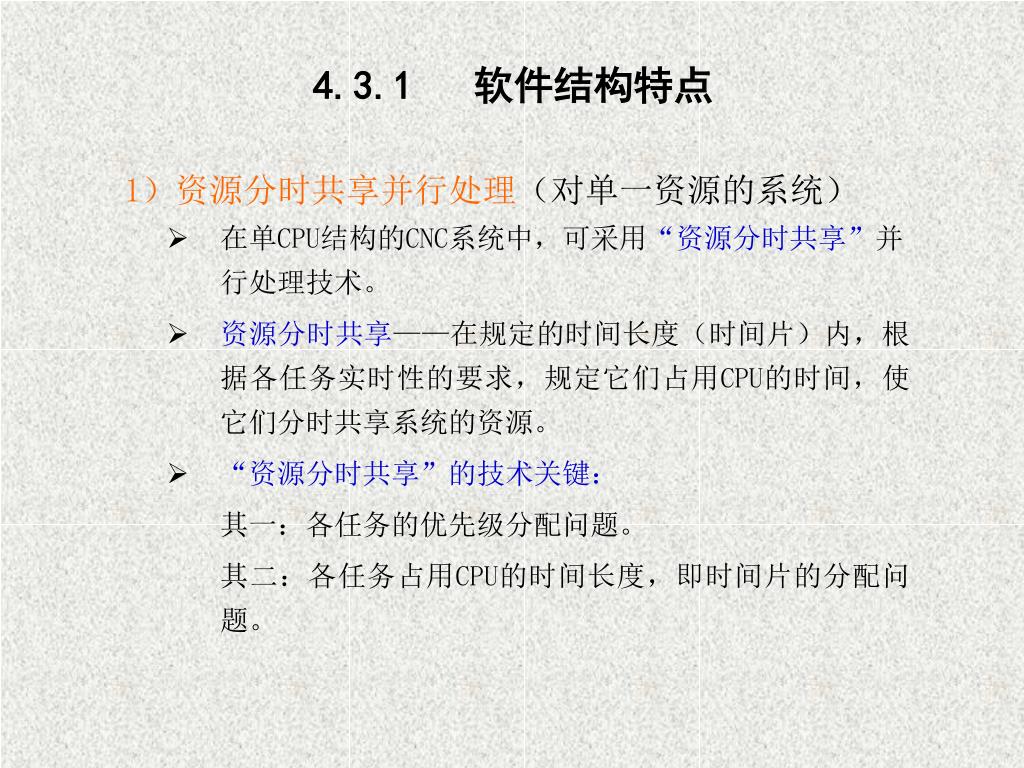 4.3.1　软件结构特点

1）资源分时共享并行处理（对单一资源的系统）

➢ 在单CPU结构的CNC系统中，可采用“资源分时共享”并行处理技术。

➢ 资源分时共享——在规定的时间长度（时间片）内，根据各任务实时性的要求，规定它们占用CPU的时间，使它们分时共享系统的资源。

➢ “资源分时共享”的技术关键：

其一：各任务的优先级分配问题。

其二：各任务占用CPU的时间长度，即时间片的分配问题。